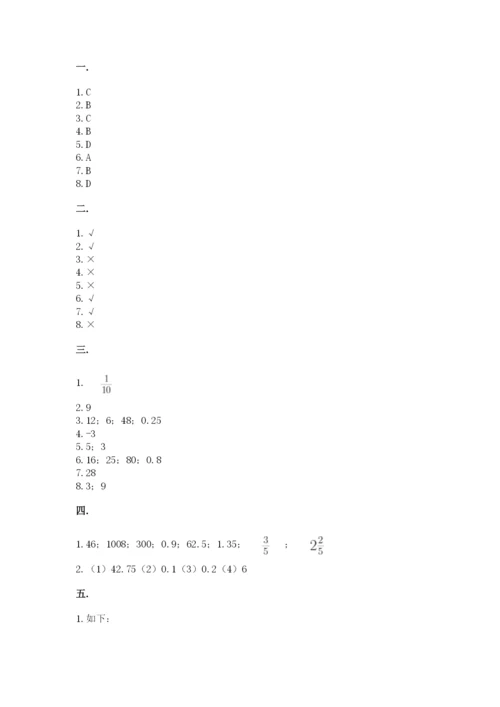 一.

1. C
2. B
3. C
4. B
5. D
6. A
7. B
8. D

二.

1. √
2. √
3. ×
4. ×
5. ×
6. √
7. √
8. ×

三.

1. $\frac{1}{10}$

2. 9
3. 12；6；48；0.25
4. -3
5. 5；3
6. 16；25；80；0.8
7. 28
8. 3；9

四.

1. 46；1008；300；0.9；62.5；1.35；$\frac{3}{5}$；$2\frac{2}{5}$
2. （1）42.75（2）0.1（3）0.2（4）6

五.

1. 如下：